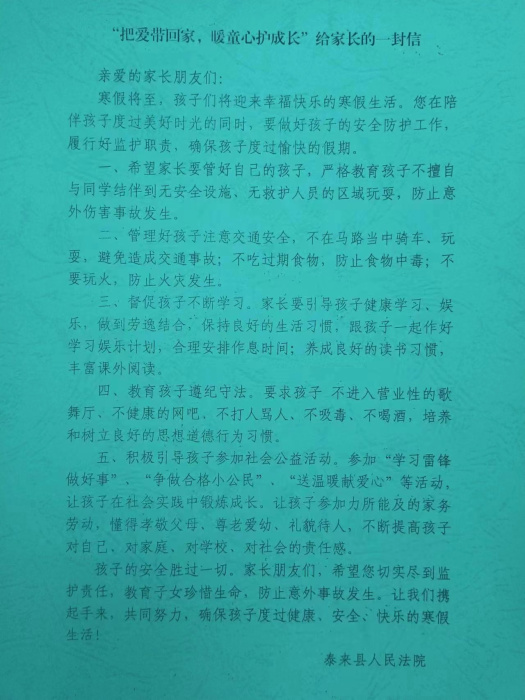 “把爱带回家，暖童心护成长”给家长的一封信

亲爱的家长朋友们：

寒假将至，孩子们将迎来幸福快乐的寒假生活。您在陪伴孩子度过美好时光的同时，要做好孩子的安全防护工作，履行好监护职责，确保孩子度过愉快的假期。

一、希望家长要管好自己的孩子，严格教育孩子不擅自与同学结伴到无安全设施、无救护人员的区域玩耍，防止意外伤害事故发生。

二、管理好孩子注意交通安全，不在马路当中骑车、玩耍，避免造成交通事故；不吃过期食物，防止食物中毒；不要玩火，防止火灾发生。

三、督促孩子不断学习。家长要引导孩子健康学习、娱乐，做到劳逸结合，保持良好的生活习惯，跟孩子一起作好学习娱乐计划，合理安排作息时间；养成良好的读书习惯，丰富课外阅读。

四、教育孩子遵纪守法。要求孩子 不进入营业性的歌舞厅、不健康的网吧、不打人骂人、不吸毒、不喝酒，培养和树立良好的思想道德行为习惯。

五、积极引导孩子参加社会公益活动。参加“学习雷锋做好事”、“争做合格小公民”、“送温暖献爱心”等活动，让孩子在社会实践中锻炼成长。让孩子参加力所能及的家务劳动，懂得孝敬父母、尊老爱幼、礼貌待人，不断提高孩子对自己、对家庭、对学校、对社会的责任感。

孩子的安全胜过一切。家长朋友们，希望您切实尽到监护责任，教育子女珍惜生命，防止意外事故发生。让我们携起手来，共同努力，确保孩子度过健康、安全、快乐的寒假生活！

泰来县人民法院